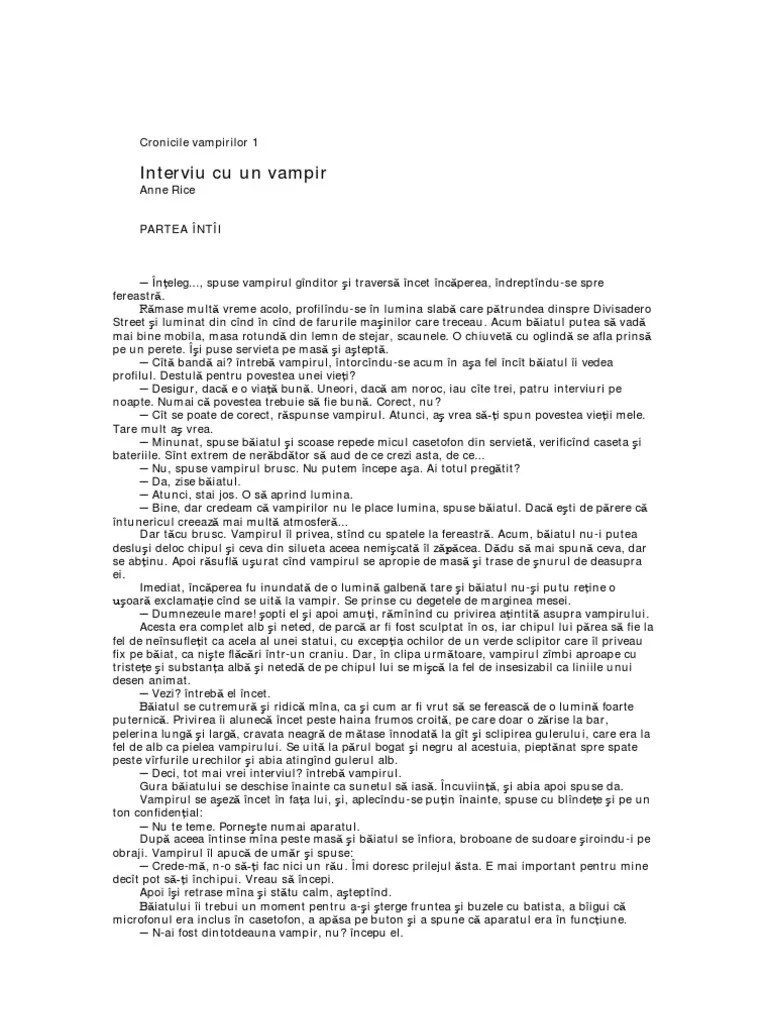 Cronicile vampirilor 1

Interviu cu un vampir
Anne Rice

PARTEA ÎNTÎI

— Înţeleg..., spuse vampirul gînditor şi traversă încet încăperea, îndreptîndu-se spre fereastră.

Rămase multă vreme acolo, profilîndu-se în lumina slabă care pătrundea dinspre Divisadero Street şi luminat din cînd în cînd de farurile maşinilor care treceau. Acum băiatul putea să vadă mai bine mobila, masa rotundă din lemn de stejar, scaunele. O chiuvetă cu oglindă se afla prinsă pe un perete. Îşi puse servieta pe masă şi aşteptă.

— Cîtă bandă ai? întrebă vampirul, întorcîndu-se acum în aşa fel încît băiatul îi vedea profilul. Destulă pentru povestea unei vieţi?

— Desigur, dacă e o viaţă bună. Uneori, dacă am noroc, iau cîte trei, patru interviuri pe noapte. Numai că povestea trebuie să fie bună. Corect, nu?

— Cît se poate de corect, răspunse vampirul. Atunci, aş vrea să-ţi spun povestea vieţii mele. Tare mult aş vrea.

— Minunat, spuse băiatul şi scoase repede micul casetofon din servietă, verificînd caseta şi bateriile. Sînt extrem de nerăbdător să aud de ce crezi asta, de ce...

— Nu, spuse vampirul brusc. Nu putem începe aşa. Ai totul pregătit?

— Da, zise băiatul.

— Atunci, stai jos. O să aprind lumina.

— Bine, dar credeam că vampirilor nu le place lumina, spuse băiatul. Dacă eşti de părere că întunericul creează mai multă atmosferă...

Dar tăcu brusc. Vampirul îl privea, stînd cu spatele la fereastră. Acum, băiatul nu-i putea desluşi deloc chipul şi ceva din silueta aceea nemişcată îl zăpăcea. Dădu să mai spună ceva, dar se abţinu. Apoi răsuflă uşurat cînd vampirul se apropie de masă şi trase de şnurul de deasupra ei.

Imediat, încăperea fu inundată de o lumină galbenă tare şi băiatul nu-şi putu reţine o uşoară exclamaţie cînd se uită la vampir. Se prinse cu degetele de marginea mesei.

— Dumnezeule mare! şopti el şi apoi amuţi, rămînînd cu privirea aţintită asupra vampirului.

Acesta era complet alb şi neted, de parcă ar fi fost sculptat în os, iar chipul lui părea să fie la fel de neînsufleţit ca acela al unei statui, cu excepţia ochilor de un verde sclipitor care îl priveau fix pe băiat, ca nişte flăcări într-un craniu. Dar, în clipa următoare, vampirul zîmbi aproape cu tristeţe şi substanţa albă şi netedă de pe chipul lui se mişcă la fel de insesizabil ca liniile unui desen animat.

— Vezi? întrebă el încet.

Băiatul se cutremură şi ridică mîna, ca şi cum ar fi vrut să se ferească de o lumină foarte puternică. Privirea îi alunecă încet peste haina frumos croită, pe care doar o zărise la bar, pelerina lungă şi largă, cravata neagră de mătase înnodată la gît şi sclipirea gulerului, care era la fel de alb ca pielea vampirului. Se uită la părul bogat şi negru al acestuia, pieptănat spre spate peste vîrfurile urechilor şi abia atingînd gulerul alb.

— Deci, tot mai vrei interviul? întrebă vampirul.

Gura băiatului se deschise înainte ca sunetul să iasă. Încuviinţă, şi abia apoi spuse da.

Vampirul se aşeză încet în faţa lui, şi, aplecîndu-se puţin înainte, spuse cu blîndeţe şi pe un ton confidenţial:

— Nu te teme. Porneşte numai aparatul.

După aceea întinse mîna peste masă şi băiatul se înfiora, broboane de sudoare şiroindu-i pe obraji. Vampirul îl apucă de umăr şi spuse:

— Crede-mă, n-o să-ţi fac nici un rău. Îmi doresc prilejul ăsta. E mai important pentru mine decît pot să-ţi închipui. Vreau să începi.

Apoi îşi retrase mîna şi stătu calm, aşteptînd.

Băiatului îi trebui un moment pentru a-şi şterge fruntea şi buzele cu batista, a bîigui că microfonul era inclus în casetofon, a apăsa pe buton şi a spune că aparatul era în funcţiune.

— N-ai fost dintotdeauna vampir, nu? începu el.